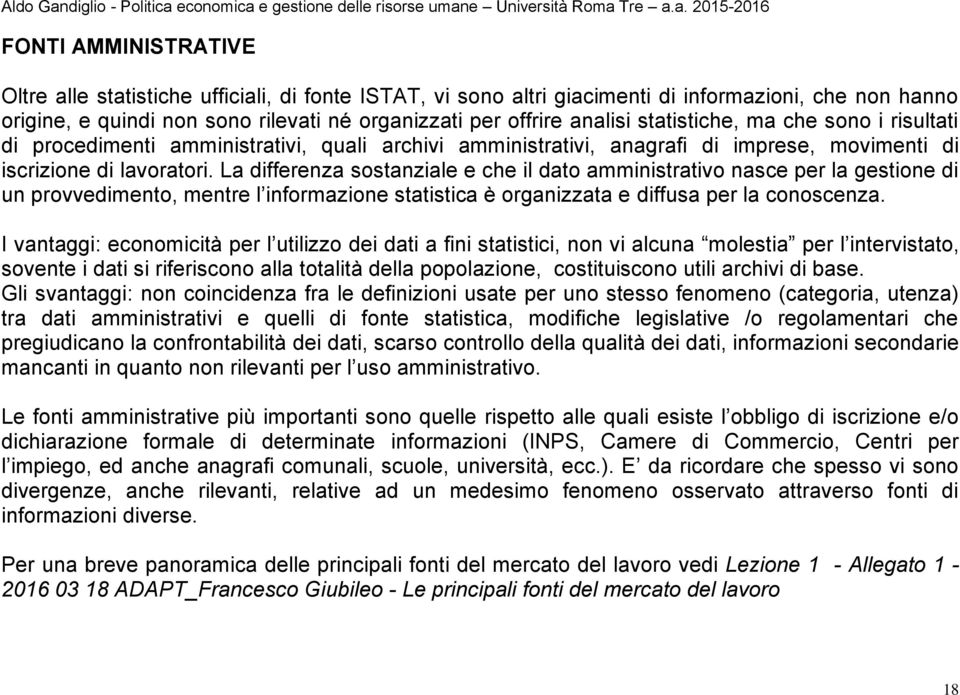 Aldo Gandiglio - Politica economica e gestione delle risorse umane – Università Roma Tre – a.a. 2015-2016

FONTI AMMINISTRATIVE

Oltre alle statistiche ufficiali, di fonte ISTAT, vi sono altri giacimenti di informazioni, che non hanno origine, e quindi non sono rilevati né organizzati per offrire analisi statistiche, ma che sono i risultati di procedimenti amministrativi, quali archivi amministrativi, anagrafi di imprese, movimenti di iscrizione di lavoratori. La differenza sostanziale e che il dato amministrativo nasce per la gestione di un provvedimento, mentre l'informazione statistica è organizzata e diffusa per la conoscenza.

I vantaggi: economicità per l'utilizzo dei dati a fini statistici, non vi alcuna "molestia" per l'intervistato, sovente i dati si riferiscono alla totalità della popolazione, costituiscono utili archivi di base.
Gli svantaggi: non coincidenza fra le definizioni usate per uno stesso fenomeno (categoria, utenza) tra dati amministrativi e quelli di fonte statistica, modifiche legislative /o regolamentari che pregiudicano la confrontabilità dei dati, scarso controllo della qualità dei dati, informazioni secondarie mancanti in quanto non rilevanti per l'uso amministrativo.

Le fonti amministrative più importanti sono quelle rispetto alle quali esiste l'obbligo di iscrizione e/o dichiarazione formale di determinate informazioni (INPS, Camere di Commercio, Centri per l'impiego, ed anche anagrafi comunali, scuole, università, ecc.). E' da ricordare che spesso vi sono divergenze, anche rilevanti, relative ad un medesimo fenomeno osservato attraverso fonti di informazioni diverse.

Per una breve panoramica delle principali fonti del mercato del lavoro vedi Lezione 1 - Allegato 1 - 2016 03 18 ADAPT_Francesco Giubileo - Le principali fonti del mercato del lavoro

18